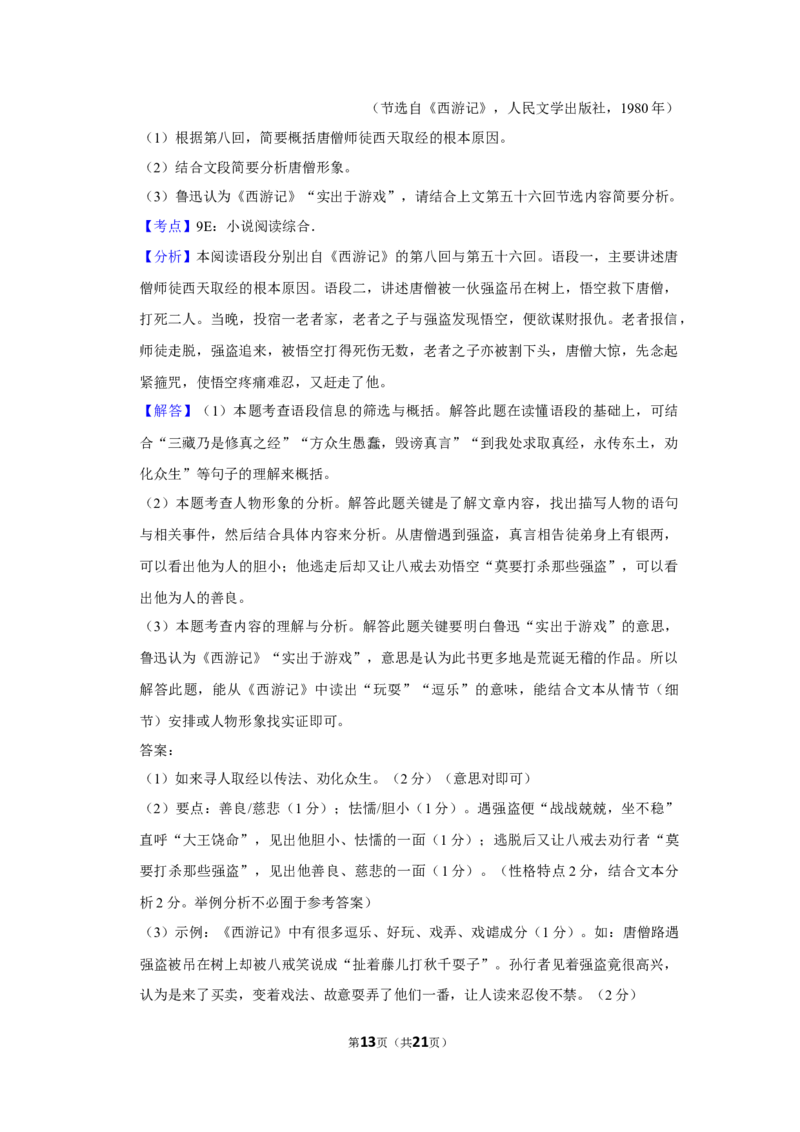 （节选自《西游记》，人民文学出版社，1980年）

（1）根据第八回，简要概括唐僧师徒西天取经的根本原因。

（2）结合文段简要分析唐僧形象。

（3）鲁迅认为《西游记》“实出于游戏”，请结合上文第五十六回节选内容简要分析。

【考点】9E：小说阅读综合.

【分析】本阅读语段分别出自《西游记》的第八回与第五十六回。语段一，主要讲述唐僧师徒西天取经的根本原因。语段二，讲述唐僧被一伙强盗吊在树上，悟空救下唐僧，打死二人。当晚，投宿一老者家，老者之子与强盗发现悟空，便欲谋财报仇。老者报信，师徒走脱，强盗追来，被悟空打得死伤无数，老者之子亦被割下头，唐僧大惊，先念起紧箍咒，使悟空疼痛难忍，又赶走了他。

【解答】（1）本题考查语段信息的筛选与概括。解答此题在读懂语段的基础上，可结合“三藏乃是修真之经”“方众生愚蠢，毁谤真言”“到我处求取真经，永传东土，劝化众生”等句子的理解来概括。

（2）本题考查人物形象的分析。解答此题关键是了解文章内容，找出描写人物的语句与相关事件，然后结合具体内容来分析。从唐僧遇到强盗，真言相告徒弟身上有银两，可以看出他为人的胆小；他逃走后却又让八戒去劝悟空“莫要打杀那些强盗”，可以看出他为人的善良。

（3）本题考查内容的理解与分析。解答此题关键要明白鲁迅“实出于游戏”的意思，鲁迅认为《西游记》“实出于游戏”，意思是认为此书更多地是荒诞无稽的作品。所以解答此题，能从《西游记》中读出“玩耍”“逗乐”的意味，能结合文本从情节（细节）安排或人物形象找实证即可。

答案：

（1）如来寻人取经以传法、劝化众生。（2分）（意思对即可）

（2）要点：善良/慈悲（1分）；怯懦/胆小（1分）。遇强盗便“战战兢兢，坐不稳”直呼“大王饶命”，见出他胆小、怯懦的一面（1分）；逃脱后又让八戒去劝行者“莫要打杀那些强盗”，见出他善良、慈悲的一面（1分）。（性格特点2分，结合文本分析2分。举例分析不必囿于参考答案）

（3）示例：《西游记》中有很多逗乐、好玩、戏弄、戏谑成分（1分）。如：唐僧路遇强盗被吊在树上却被八戒笑说成“扯着藤儿打秋千耍子”。孙行者见着强盗竟很高兴，认为是来了买卖，变着戏法、故意耍弄了他们一番，让人读来忍俊不禁。（2分）

第13页（共21页）